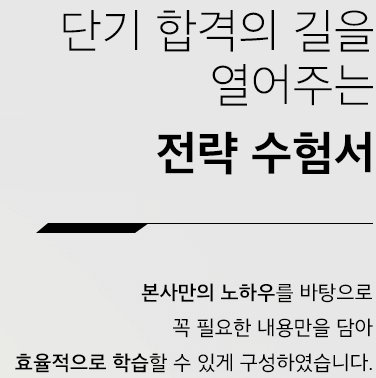 단기 합격의 길을
열어주는

전략 수험서

본사만의 노하우를 바탕으로
꼭 필요한 내용만을 담아
효율적으로 학습할 수 있게 구성하였습니다.